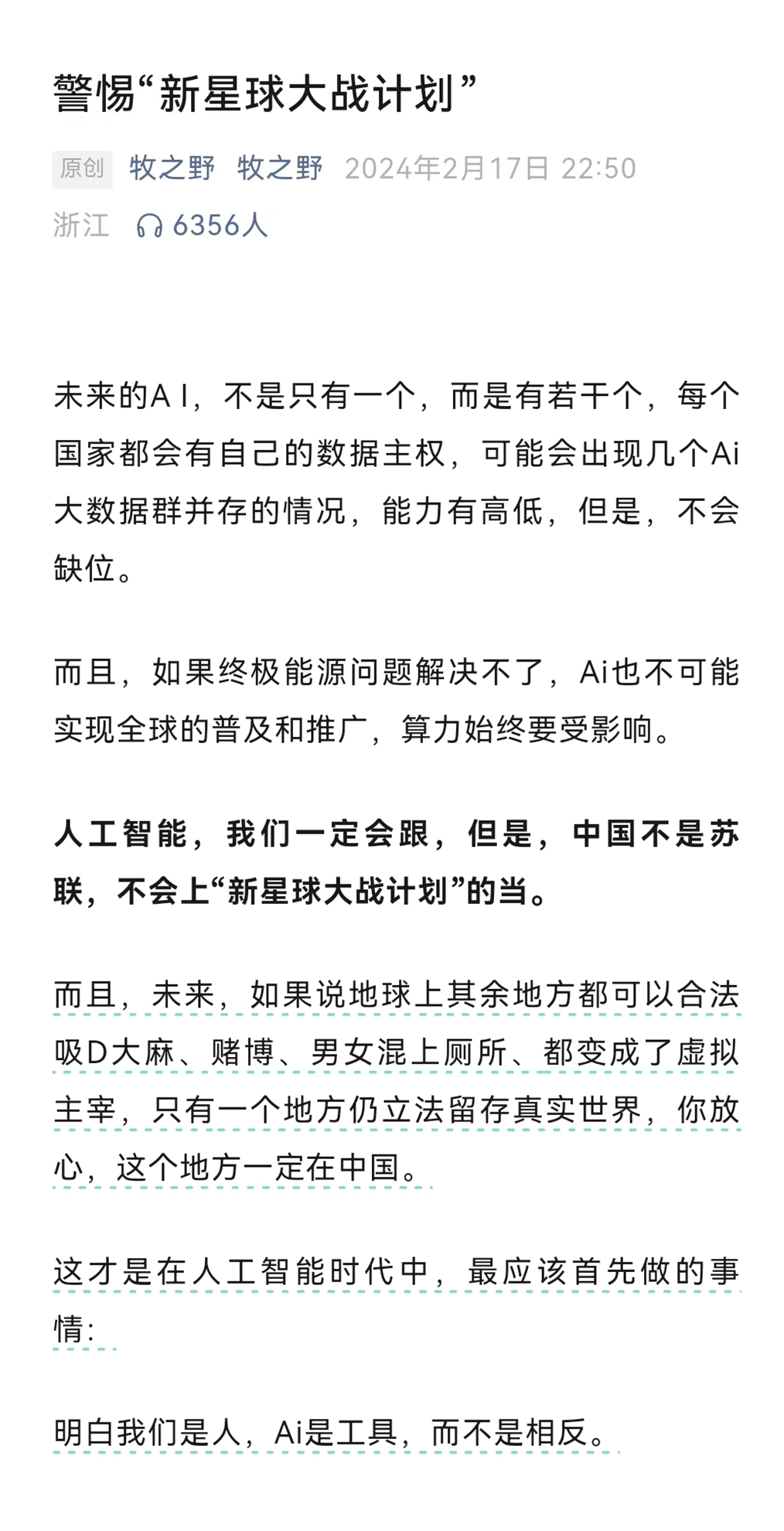 警惕“新星球大战计划”

原创 牧之野 牧之野 2024年2月17日 22:50
浙江 6356人

未来的A I，不是只有一个，而是有若干个，每个国家都会有自己的数据主权，可能会出现几个Ai大数据群并存的情况，能力有高低，但是，不会缺位。

而且，如果终极能源问题解决不了，Ai也不可能实现全球的普及和推广，算力始终要受影响。

人工智能，我们一定会跟，但是，中国不是苏联，不会上“新星球大战计划”的当。

而且，未来，如果说地球上其余地方都可以合法吸D大麻、赌博、男女混上厕所、都变成了虚拟主宰，只有一个地方仍立法留存真实世界，你放心，这个地方一定在中国。

这才是在人工智能时代中，最应该首先做的事情：

明白我们是人，Ai是工具，而不是相反。